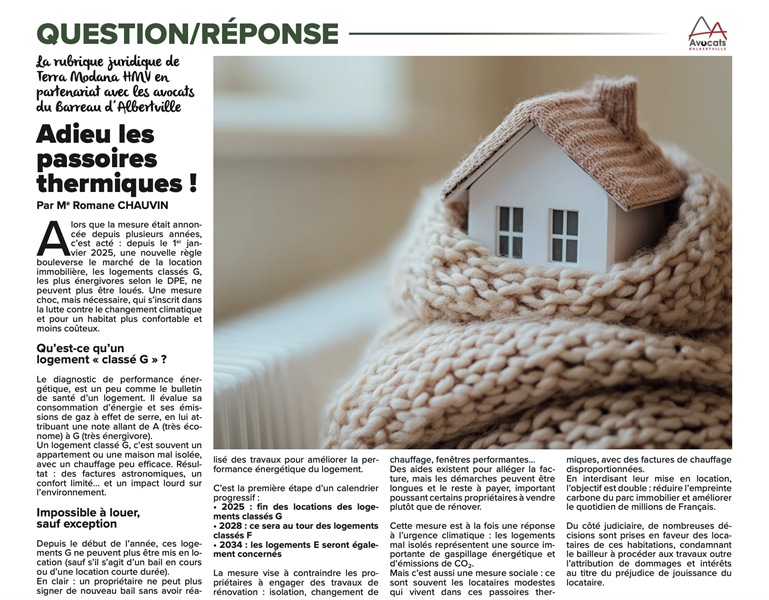 QUESTION/RÉPONSE

Avocats D'ALBERTVILLE

La rubrique juridique de Terra Modana HMV en partenariat avec les avocats du Barreau d'Albertville

Adieu les passoires thermiques !

Par Me Romane CHAUVIN

Alors que la mesure était annoncée depuis plusieurs années, c'est acté : depuis le 1er janvier 2025, une nouvelle règle bouleverse le marché de la location immobilière, les logements classés G, les plus énergivores selon le DPE, ne peuvent plus être loués. Une mesure choc, mais nécessaire, qui s'inscrit dans la lutte contre le changement climatique et pour un habitat plus confortable et moins coûteux.

Qu'est-ce qu'un logement « classé G » ?

Le diagnostic de performance énergétique, est un peu comme le bulletin de santé d'un logement. Il évalue sa consommation d'énergie et ses émissions de gaz à effet de serre, en lui attribuant une note allant de A (très économe) à G (très énergivore).
Un logement classé G, c'est souvent un appartement ou une maison mal isolée, avec un chauffage peu efficace. Résultat : des factures astronomiques, un confort limité... et un impact lourd sur l'environnement.

Impossible à louer, sauf exception

Depuis le début de l'année, ces logements G ne peuvent plus être mis en location (sauf s'il s'agit d'un bail en cours ou d'une location courte durée).
En clair : un propriétaire ne peut plus signer de nouveau bail sans avoir réalisé des travaux pour améliorer la performance énergétique du logement.

C'est la première étape d'un calendrier progressif :
• 2025 : fin des locations des logements classés G
• 2028 : ce sera au tour des logements classés F
• 2034 : les logements E seront également concernés

La mesure vise à contraindre les propriétaires à engager des travaux de rénovation : isolation, changement de chauffage, fenêtres performantes...
Des aides existent pour alléger la facture, mais les démarches peuvent être longues et le reste à payer, important poussant certains propriétaires à vendre plutôt que de rénover.

Cette mesure est à la fois une réponse à l'urgence climatique : les logements mal isolés représentent une source importante de gaspillage énergétique et d'émissions de $CO_2$.
Mais c'est aussi une mesure sociale : ce sont souvent les locataires modestes qui vivent dans ces passoires thermiques, avec des factures de chauffage disproportionnées.
En interdisant leur mise en location, l'objectif est double : réduire l'empreinte carbone du parc immobilier et améliorer le quotidien de millions de Français.

Du côté judiciaire, de nombreuses décisions sont prises en faveur des locataires de ces habitations, condamnant le bailleur à procéder aux travaux outre l'attribution de dommages et intérêts au titre du préjudice de jouissance du locataire.